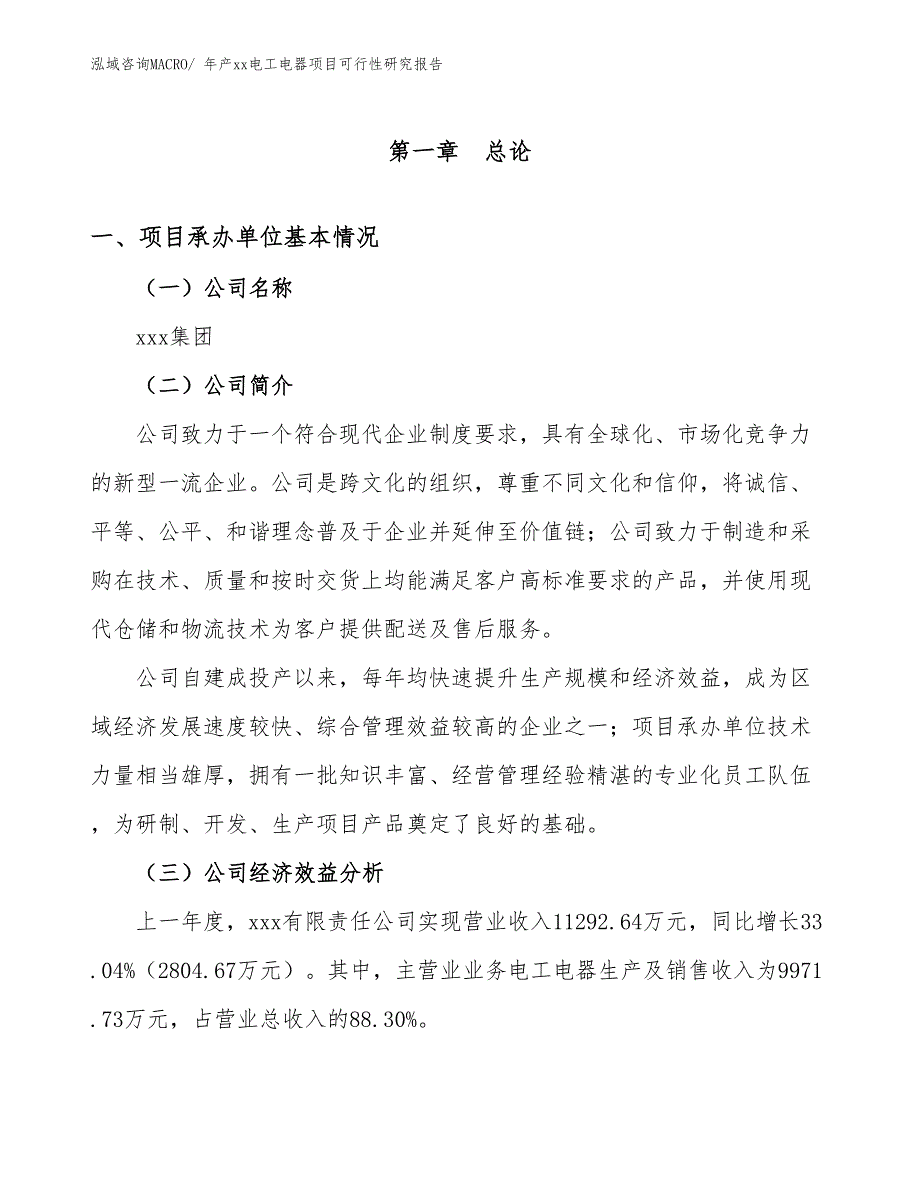 泓域咨询MACRO/ 年产xx电工电器项目可行性研究报告

第一章　总论

一、项目承办单位基本情况

（一）公司名称

xxx集团

（二）公司简介

公司致力于一个符合现代企业制度要求，具有全球化、市场化竞争力的新型一流企业。公司是跨文化的组织，尊重不同文化和信仰，将诚信、平等、公平、和谐理念普及于企业并延伸至价值链；公司致力于制造和采购在技术、质量和按时交货上均能满足客户高标准要求的产品，并使用现代仓储和物流技术为客户提供配送及售后服务。

公司自建成投产以来，每年均快速提升生产规模和经济效益，成为区域经济发展速度较快、综合管理效益较高的企业之一；项目承办单位技术力量相当雄厚，拥有一批知识丰富、经营管理经验精湛的专业化员工队伍，为研制、开发、生产项目产品奠定了良好的基础。

（三）公司经济效益分析

上一年度，xxx有限责任公司实现营业收入11292.64万元，同比增长33.04%（2804.67万元）。其中，主营业业务电工电器生产及销售收入为9971.73万元，占营业总收入的88.30%。